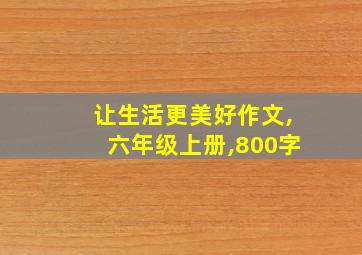 让生活更美好作文,
六年级上册,800字